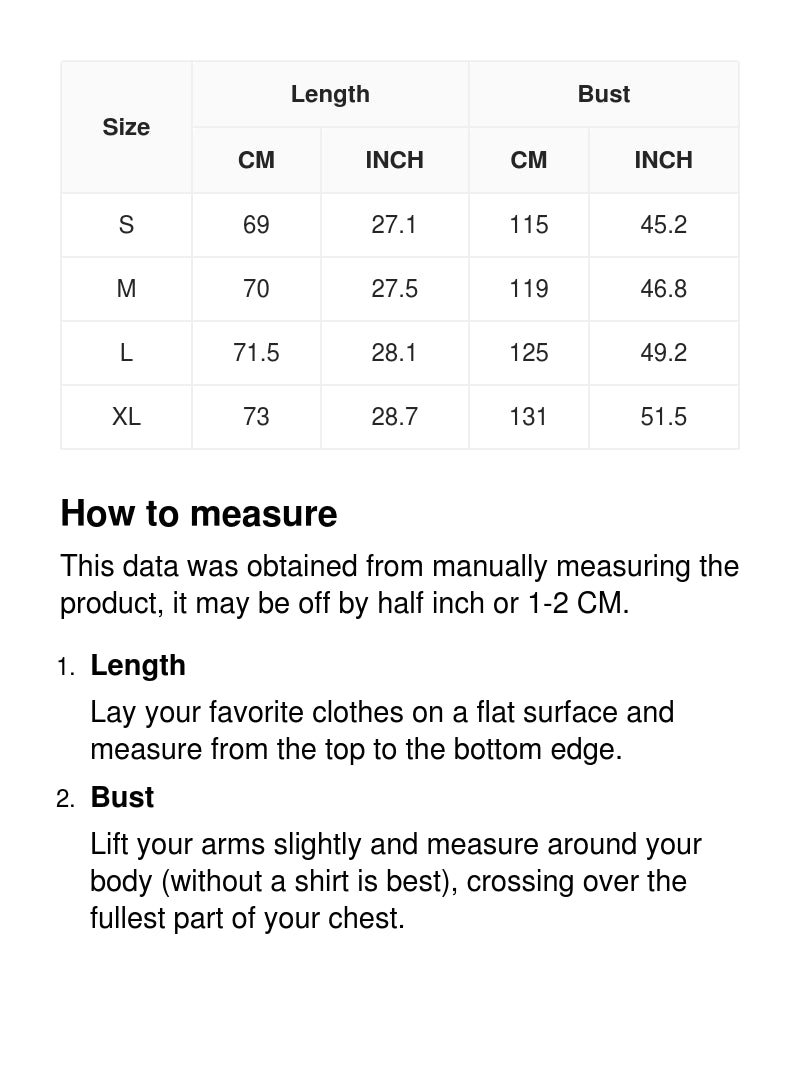 | Size | Length CM | Length INCH | Bust CM | Bust INCH |
|---|---|---|---|---|
| S | 69 | 27.1 | 115 | 45.2 |
| M | 70 | 27.5 | 119 | 46.8 |
| L | 71.5 | 28.1 | 125 | 49.2 |
| XL | 73 | 28.7 | 131 | 51.5 |

How to measure

This data was obtained from manually measuring the product, it may be off by half inch or 1-2 CM.

1. Length
Lay your favorite clothes on a flat surface and measure from the top to the bottom edge.

2. Bust
Lift your arms slightly and measure around your body (without a shirt is best), crossing over the fullest part of your chest.